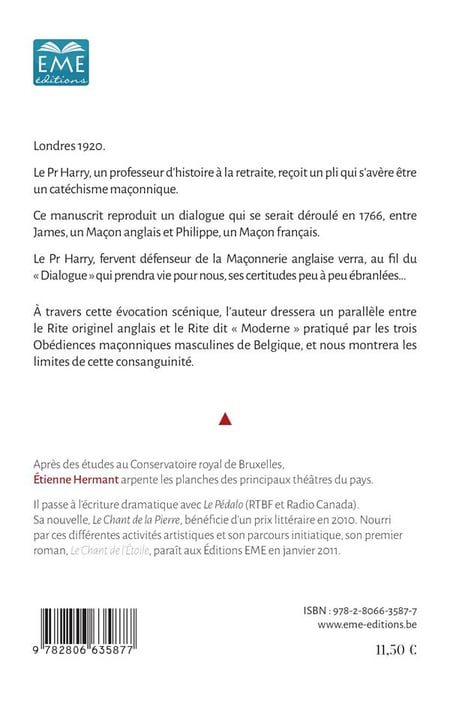 EME
éditions

Londres 1920.

Le Pr Harry, un professeur d'histoire à la retraite, reçoit un pli qui s'avère être un catéchisme maçonnique.

Ce manuscrit reproduit un dialogue qui se serait déroulé en 1766, entre James, un Maçon anglais et Philippe, un Maçon français.

Le Pr Harry, fervent défenseur de la Maçonnerie anglaise verra, au fil du « Dialogue » qui prendra vie pour nous, ses certitudes peu à peu ébranlées...

À travers cette évocation scénique, l'auteur dressera un parallèle entre le Rite originel anglais et le Rite dit « Moderne » pratiqué par les trois Obédiences maçonniques masculines de Belgique, et nous montrera les limites de cette consanguinité.

Après des études au Conservatoire royal de Bruxelles, Étienne Hermant arpente les planches des principaux théâtres du pays.

Il passe à l'écriture dramatique avec Le Pédalo (RTBF et Radio Canada). Sa nouvelle, Le Chant de la Pierre, bénéficie d'un prix littéraire en 2010. Nourri par ces différentes activités artistiques et son parcours initiatique, son premier roman, Le Chant de l'Étoile, paraît aux Éditions EME en janvier 2011.

9 782806 635877

ISBN : 978-2-8066-3587-7
www.eme-editions.be

11,50 €